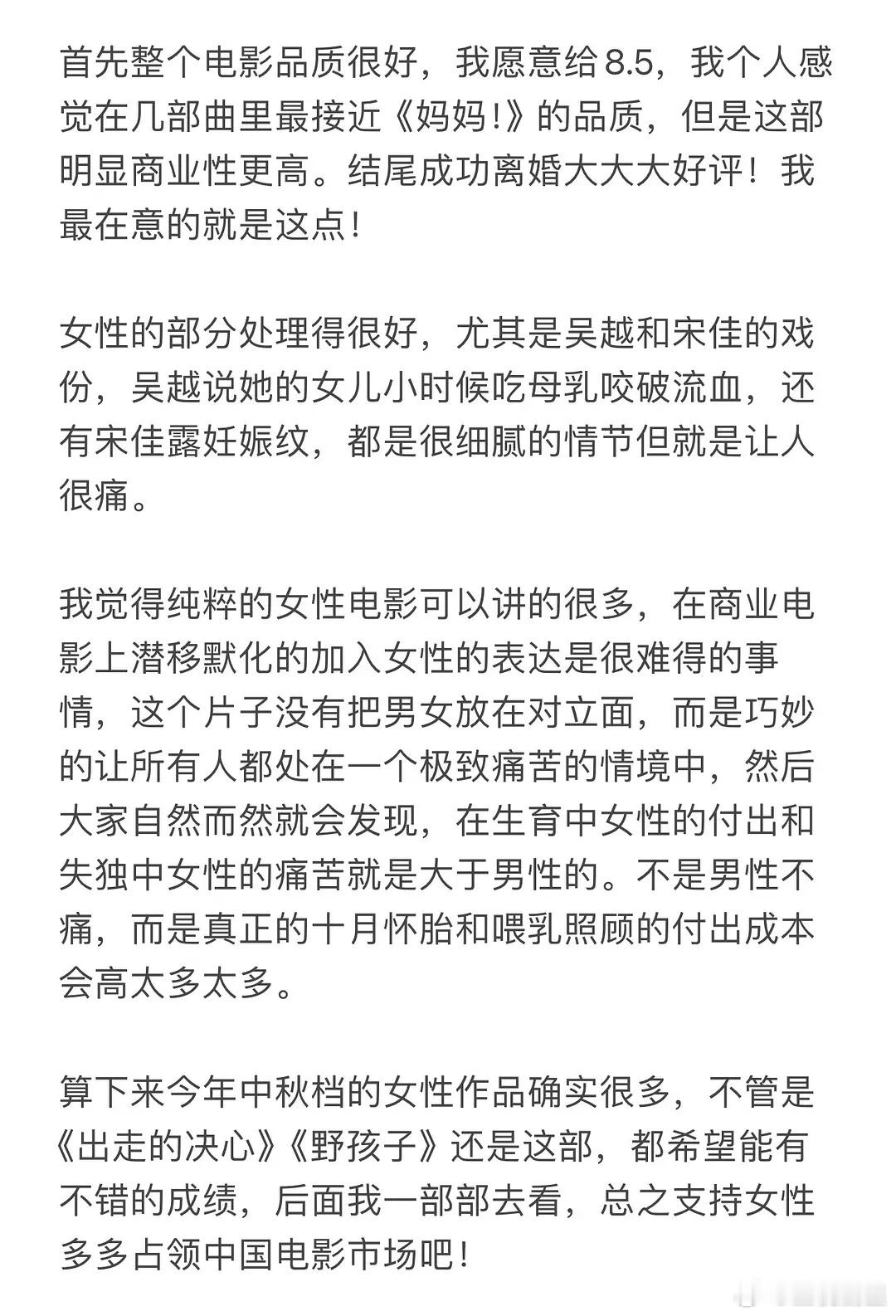 首先整个电影品质很好，我愿意给8.5，我个人感觉在几部曲里最接近《妈妈!》的品质，但是这部明显商业性更高。结尾成功离婚大大大好评！我最在意的就是这点！

女性的部分处理得很好，尤其是吴越和宋佳的戏份，吴越说她的女儿小时候吃母乳咬破流血，还有宋佳露妊娠纹，都是很细腻的情节但就是让人很痛。

我觉得纯粹的女性电影可以讲的很多，在商业电影上潜移默化的加入女性的表达是很难得的事情，这个片子没有把男女放在对立面，而是巧妙的让所有人都处在一个极致痛苦的情境中，然后大家自然而然就会发现，在生育中女性的付出和失独中女性的痛苦就是大于男性的。不是男性不痛，而是真正的十月怀胎和喂乳照顾的付出成本会高太多太多。

算下来今年中秋档的女性作品确实很多，不管是《出走的决心》《野孩子》还是这部，都希望能有不错的成绩，后面我一部部去看，总之支持女性多多占领中国电影市场吧！